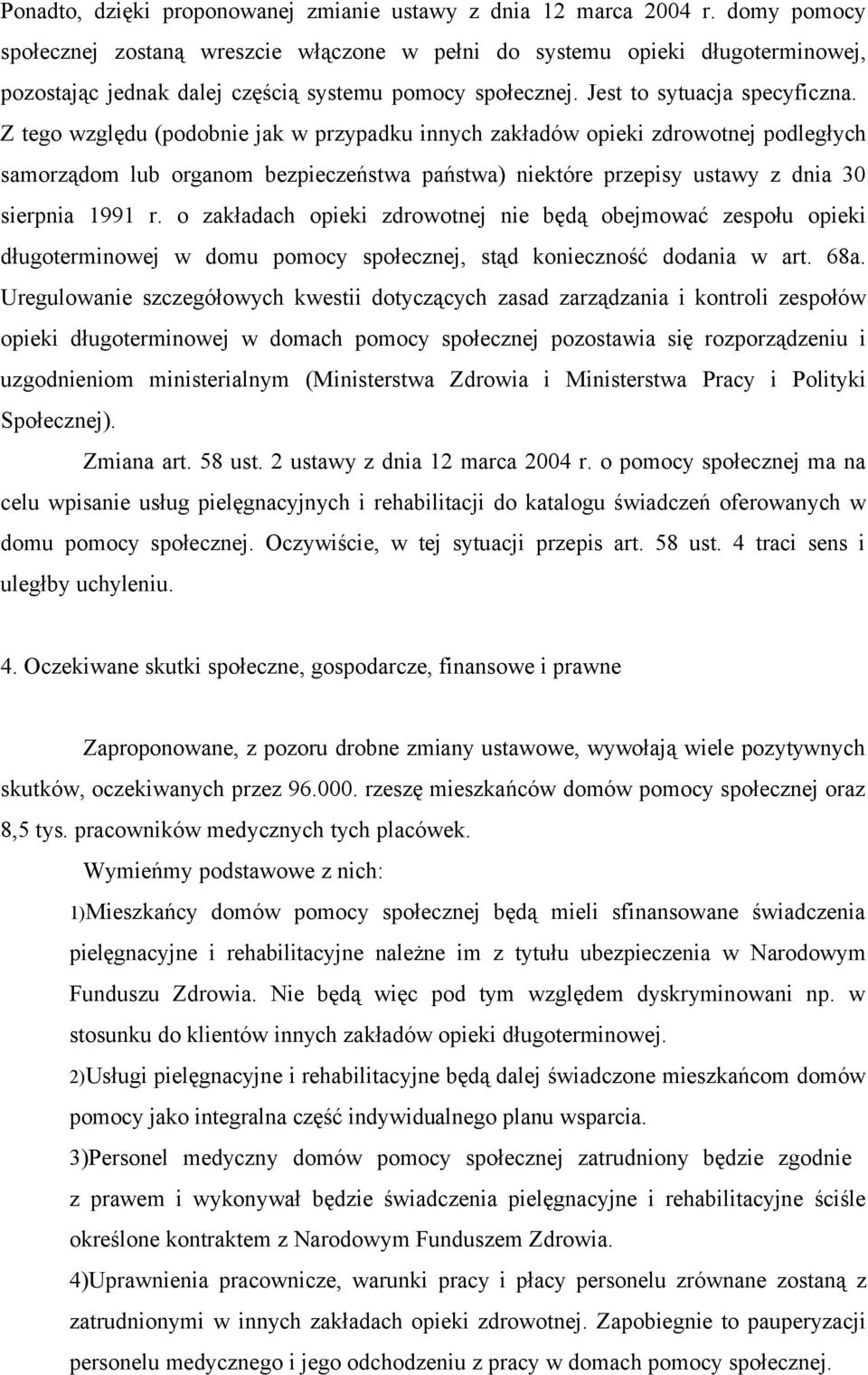 Ponadto, dzięki proponowanej zmianie ustawy z dnia 12 marca 2004 r. domy pomocy społecznej zostaną wreszcie włączone w pełni do systemu opieki długoterminowej, pozostając jednak dalej częścią systemu pomocy społecznej. Jest to sytuacja specyficzna. Z tego względu (podobnie jak w przypadku innych zakładów opieki zdrowotnej podległych samorządom lub organom bezpieczeństwa państwa) niektóre przepisy ustawy z dnia 30 sierpnia 1991 r. o zakładach opieki zdrowotnej nie będą obejmować zespołu opieki długoterminowej w domu pomocy społecznej, stąd konieczność dodania w art. 68a. Uregulowanie szczegółowych kwestii dotyczących zasad zarządzania i kontroli zespołów opieki długoterminowej w domach pomocy społecznej pozostawia się rozporządzeniu i uzgodnieniom ministerialnym (Ministerstwa Zdrowia i Ministerstwa Pracy i Polityki Społecznej).

Zmiana art. 58 ust. 2 ustawy z dnia 12 marca 2004 r. o pomocy społecznej ma na celu wpisanie usług pielęgnacyjnych i rehabilitacji do katalogu świadczeń oferowanych w domu pomocy społecznej. Oczywiście, w tej sytuacji przepis art. 58 ust. 4 traci sens i uległby uchyleniu.

4. Oczekiwane skutki społeczne, gospodarcze, finansowe i prawne

Zaproponowane, z pozoru drobne zmiany ustawowe, wywołają wiele pozytywnych skutków, oczekiwanych przez 96.000. rzeszę mieszkańców domów pomocy społecznej oraz 8,5 tys. pracowników medycznych tych placówek.

Wymieńmy podstawowe z nich:

1)Mieszkańcy domów pomocy społecznej będą mieli sfinansowane świadczenia pielęgnacyjne i rehabilitacyjne należne im z tytułu ubezpieczenia w Narodowym Funduszu Zdrowia. Nie będą więc pod tym względem dyskryminowani np. w stosunku do klientów innych zakładów opieki długoterminowej.

2)Usługi pielęgnacyjne i rehabilitacyjne będą dalej świadczone mieszkańcom domów pomocy jako integralna część indywidualnego planu wsparcia.

3)Personel medyczny domów pomocy społecznej zatrudniony będzie zgodnie z prawem i wykonywał będzie świadczenia pielęgnacyjne i rehabilitacyjne ściśle określone kontraktem z Narodowym Funduszem Zdrowia.

4)Uprawnienia pracownicze, warunki pracy i płacy personelu zrównane zostaną z zatrudnionymi w innych zakładach opieki zdrowotnej. Zapobiegnie to pauperyzacji personelu medycznego i jego odchodzeniu z pracy w domach pomocy społecznej.